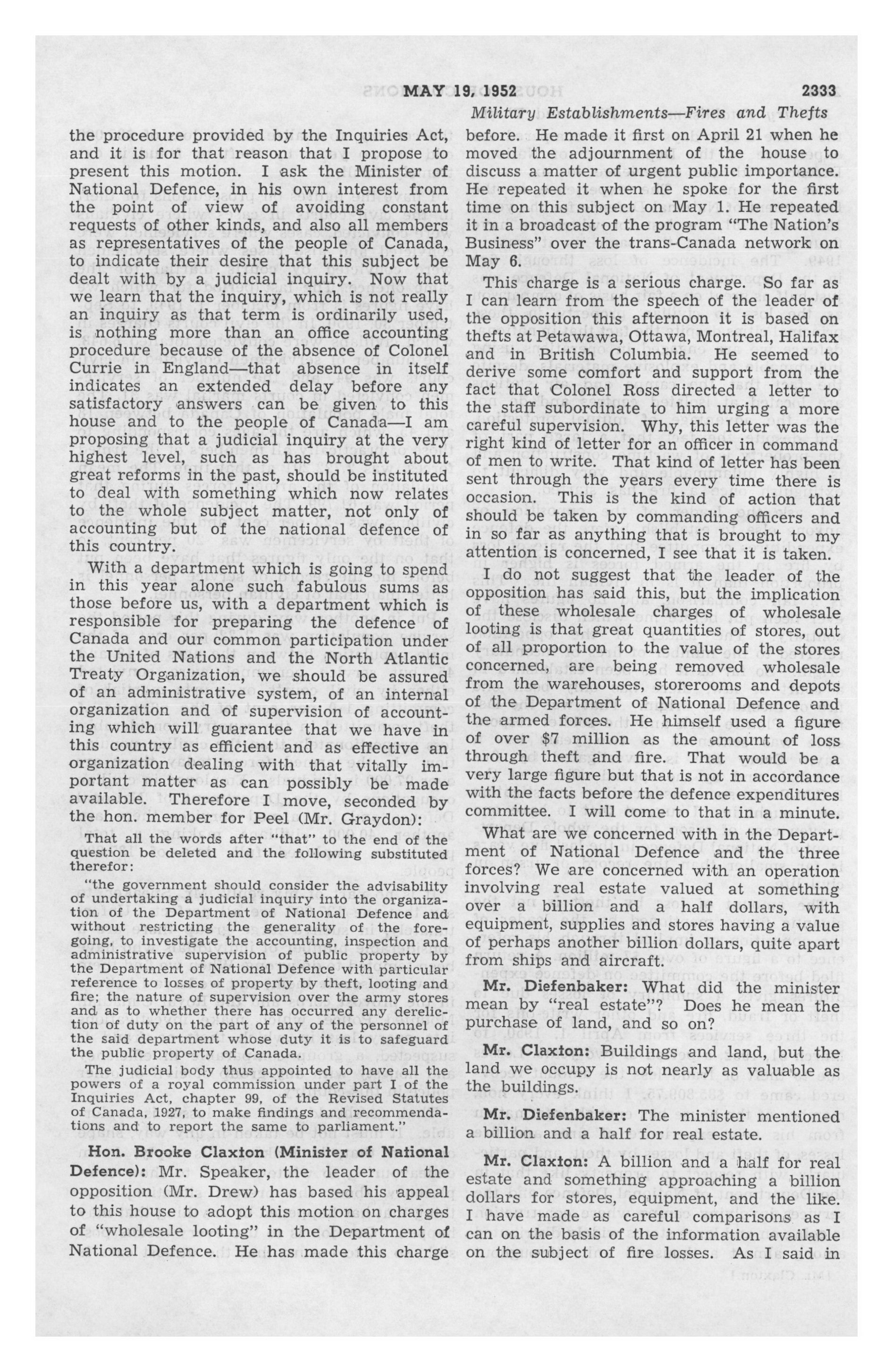 MAY 19, 1952 2333

Military Establishments—Fires and Thefts

the procedure provided by the Inquiries Act, and it is for that reason that I propose to present this motion. I ask the Minister of National Defence, in his own interest from the point of view of avoiding constant requests of other kinds, and also all members as representatives of the people of Canada, to indicate their desire that this subject be dealt with by a judicial inquiry. Now that we learn that the inquiry, which is not really an inquiry as that term is ordinarily used, is nothing more than an office accounting procedure because of the absence of Colonel Currie in England—that absence in itself indicates an extended delay before any satisfactory answers can be given to this house and to the people of Canada—I am proposing that a judicial inquiry at the very highest level, such as has brought about great reforms in the past, should be instituted to deal with something which now relates to the whole subject matter, not only of accounting but of the national defence of this country.

With a department which is going to spend in this year alone such fabulous sums as those before us, with a department which is responsible for preparing the defence of Canada and our common participation under the United Nations and the North Atlantic Treaty Organization, we should be assured of an administrative system, of an internal organization and of supervision of accounting which will guarantee that we have in this country as efficient and as effective an organization dealing with that vitally important matter as can possibly be made available. Therefore I move, seconded by the hon. member for Peel (Mr. Graydon):

That all the words after "that" to the end of the question be deleted and the following substituted therefor:

"the government should consider the advisability of undertaking a judicial inquiry into the organization of the Department of National Defence and without restricting the generality of the foregoing, to investigate the accounting, inspection and administrative supervision of public property by the Department of National Defence with particular reference to losses of property by theft, looting and fire; the nature of supervision over the army stores and as to whether there has occurred any dereliction of duty on the part of any of the personnel of the said department whose duty it is to safeguard the public property of Canada.

The judicial body thus appointed to have all the powers of a royal commission under part I of the Inquiries Act, chapter 99, of the Revised Statutes of Canada, 1927, to make findings and recommendations and to report the same to parliament."

Hon. Brooke Claxton (Minister of National Defence): Mr. Speaker, the leader of the opposition (Mr. Drew) has based his appeal to this house to adopt this motion on charges of "wholesale looting" in the Department of National Defence. He has made this charge before. He made it first on April 21 when he moved the adjournment of the house to discuss a matter of urgent public importance. He repeated it when he spoke for the first time on this subject on May 1. He repeated it in a broadcast of the program "The Nation's Business" over the trans-Canada network on May 6.

This charge is a serious charge. So far as I can learn from the speech of the leader of the opposition this afternoon it is based on thefts at Petawawa, Ottawa, Montreal, Halifax and in British Columbia. He seemed to derive some comfort and support from the fact that Colonel Ross directed a letter to the staff subordinate to him urging a more careful supervision. Why, this letter was the right kind of letter for an officer in command of men to write. That kind of letter has been sent through the years every time there is occasion. This is the kind of action that should be taken by commanding officers and in so far as anything that is brought to my attention is concerned, I see that it is taken.

I do not suggest that the leader of the opposition has said this, but the implication of these wholesale charges of wholesale looting is that great quantities of stores, out of all proportion to the value of the stores concerned, are being removed wholesale from the warehouses, storerooms and depots of the Department of National Defence and the armed forces. He himself used a figure of over $7 million as the amount of loss through theft and fire. That would be a very large figure but that is not in accordance with the facts before the defence expenditures committee. I will come to that in a minute.

What are we concerned with in the Department of National Defence and the three forces? We are concerned with an operation involving real estate valued at something over a billion and a half dollars, with equipment, supplies and stores having a value of perhaps another billion dollars, quite apart from ships and aircraft.

Mr. Diefenbaker: What did the minister mean by "real estate"? Does he mean the purchase of land, and so on?

Mr. Claxton: Buildings and land, but the land we occupy is not nearly as valuable as the buildings.

Mr. Diefenbaker: The minister mentioned a billion and a half for real estate.

Mr. Claxton: A billion and a half for real estate and something approaching a billion dollars for stores, equipment, and the like. I have made as careful comparisons as I can on the basis of the information available on the subject of fire losses. As I said in